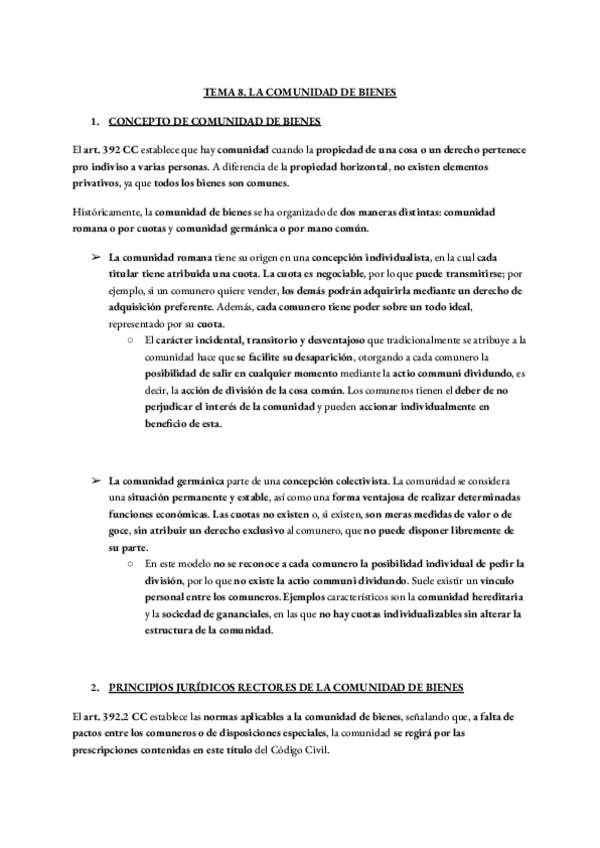 TEMA 8. LA COMUNIDAD DE BIENES

1. CONCEPTO DE COMUNIDAD DE BIENES

El art. 392 CC establece que hay comunidad cuando la propiedad de una cosa o un derecho pertenece pro indiviso a varias personas. A diferencia de la propiedad horizontal, no existen elementos privativos, ya que todos los bienes son comunes.

Históricamente, la comunidad de bienes se ha organizado de dos maneras distintas: comunidad romana o por cuotas y comunidad germánica o por mano común.

➢ La comunidad romana tiene su origen en una concepción individualista, en la cual cada titular tiene atribuida una cuota. La cuota es negociable, por lo que puede transmitirse; por ejemplo, si un comunero quiere vender, los demás podrán adquirirla mediante un derecho de adquisición preferente. Además, cada comunero tiene poder sobre un todo ideal, representado por su cuota.

○ El carácter incidental, transitorio y desventajoso que tradicionalmente se atribuye a la comunidad hace que se facilite su desaparición, otorgando a cada comunero la posibilidad de salir en cualquier momento mediante la actio communi dividundo, es decir, la acción de división de la cosa común. Los comuneros tienen el deber de no perjudicar el interés de la comunidad y pueden accionar individualmente en beneficio de esta.

➢ La comunidad germánica parte de una concepción colectivista. La comunidad se considera una situación permanente y estable, así como una forma ventajosa de realizar determinadas funciones económicas. Las cuotas no existen o, si existen, son meras medidas de valor o de goce, sin atribuir un derecho exclusivo al comunero, que no puede disponer libremente de su parte.

○ En este modelo no se reconoce a cada comunero la posibilidad individual de pedir la división, por lo que no existe la actio communi dividundo. Suele existir un vínculo personal entre los comuneros. Ejemplos característicos son la comunidad hereditaria y la sociedad de gananciales, en las que no hay cuotas individualizables sin alterar la estructura de la comunidad.

2. PRINCIPIOS JURÍDICOS RECTORES DE LA COMUNIDAD DE BIENES

El art. 392.2 CC establece las normas aplicables a la comunidad de bienes, señalando que, a falta de pactos entre los comuneros o de disposiciones especiales, la comunidad se regirá por las prescripciones contenidas en este título del Código Civil.